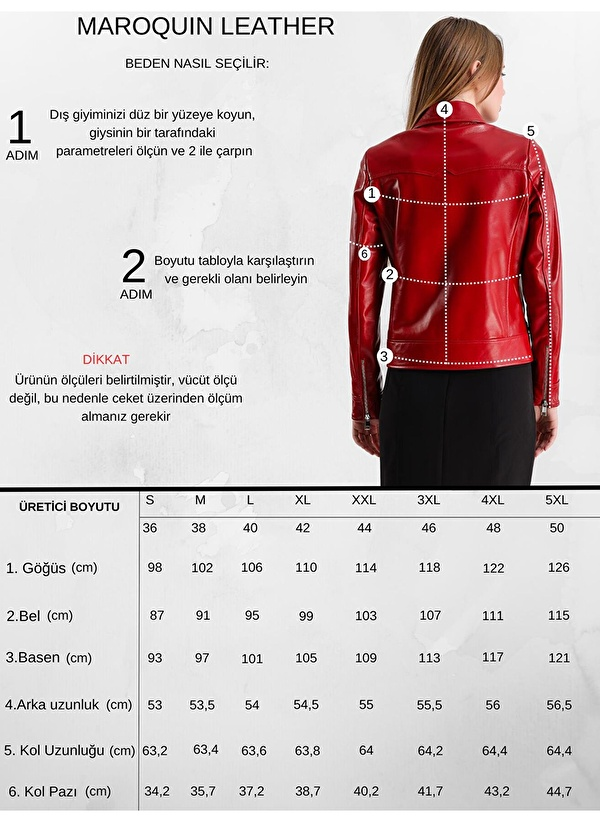 MAROQUIN LEATHER

BEDEN NASIL SEÇİLİR:

1 ADIM

Dış giyiminizi düz bir yüzeye koyun, giysinin bir tarafındaki parametreleri ölçün ve 2 ile çarpın

2 ADIM

Boyutu tabloyla karşılaştırın ve gerekli olanı belirleyin

DİKKAT

Ürünün ölçüleri belirtilmiştir, vücüt ölçü değil, bu nedenle ceket üzerinden ölçüm almanız gerekir

4 5 1 6 2 3

| ÜRETİCİ BOYUTU | S | M | L | XL | XXL | 3XL | 4XL | 5XL |
|---|---|---|---|---|---|---|---|---|
| | 36 | 38 | 40 | 42 | 44 | 46 | 48 | 50 |
| 1. Göğüs (cm) | 98 | 102 | 106 | 110 | 114 | 118 | 122 | 126 |
| 2.Bel (cm) | 87 | 91 | 95 | 99 | 103 | 107 | 111 | 115 |
| 3.Basen (cm) | 93 | 97 | 101 | 105 | 109 | 113 | 117 | 121 |
| 4.Arka uzunluk (cm) | 53 | 53,5 | 54 | 54,5 | 55 | 55,5 | 56 | 56,5 |
| 5. Kol Uzunluğu (cm) | 63,2 | 63,4 | 63,6 | 63,8 | 64 | 64,2 | 64,4 | 64,4 |
| 6. Kol Pazı (cm) | 34,2 | 35,7 | 37,2 | 38,7 | 40,2 | 41,7 | 43,2 | 44,7 |